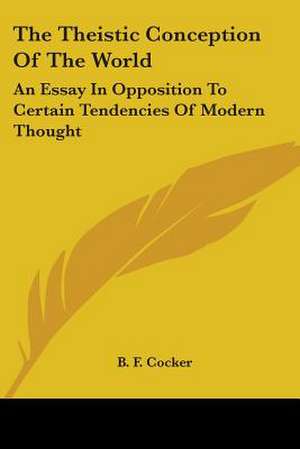 The Theistic Conception Of The World

An Essay In Opposition To Certain Tendencies Of Modern Thought

B. F. Cocker